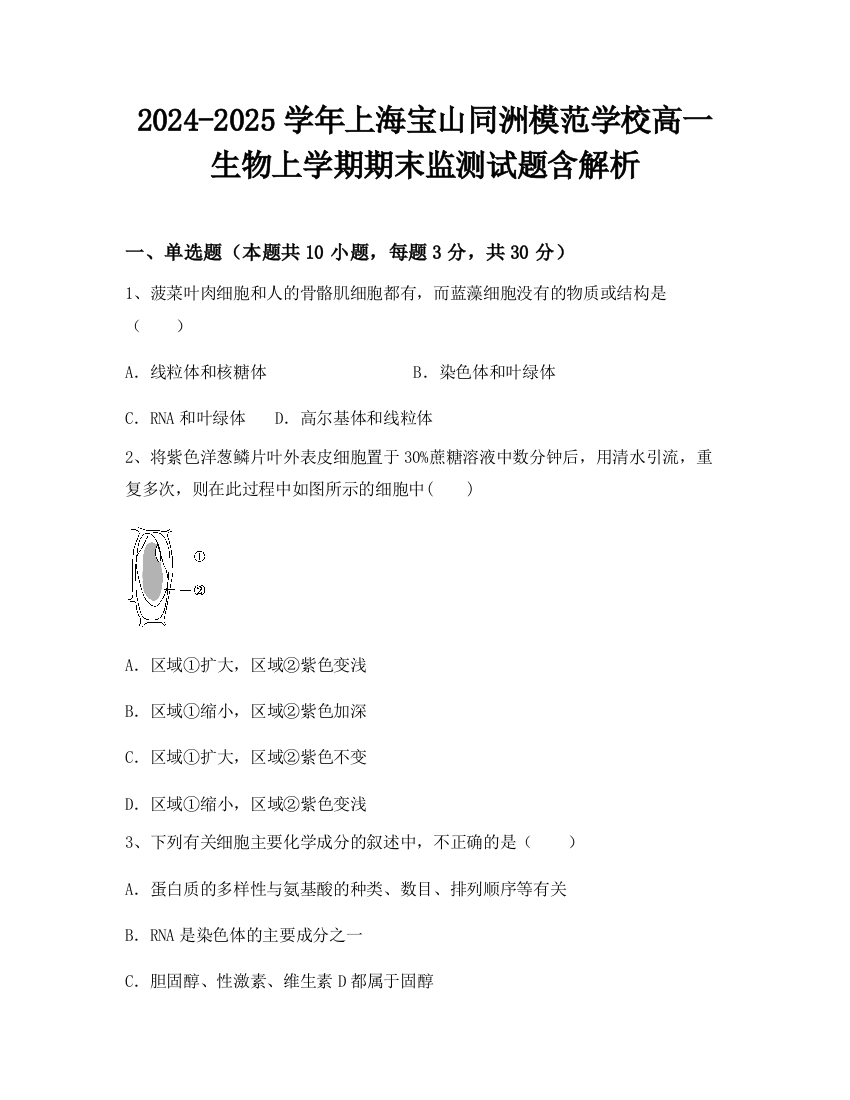 2024-2025 学年上海宝山同洲模范学校高一生物上学期期末监测试题含解析

一、单选题（本题共 10 小题，每题 3 分，共 30 分）

1、菠菜叶肉细胞和人的骨骼肌细胞都有，而蓝藻细胞没有的物质或结构是（　　）

A. 线粒体和核糖体　　　　B. 染色体和叶绿体

C. RNA 和叶绿体　　D. 高尔基体和线粒体

2、将紫色洋葱鳞片叶外表皮细胞置于 30%蔗糖溶液中数分钟后，用清水引流，重复多次，则在此过程中如图所示的细胞中(　　)

①
②

A. 区域①扩大，区域②紫色变浅

B. 区域①缩小，区域②紫色加深

C. 区域①扩大，区域②紫色不变

D. 区域①缩小，区域②紫色变浅

3、下列有关细胞主要化学成分的叙述中，不正确的是（　　）

A. 蛋白质的多样性与氨基酸的种类、数目、排列顺序等有关

B. RNA 是染色体的主要成分之一

C. 胆固醇、性激素、维生素 D 都属于固醇